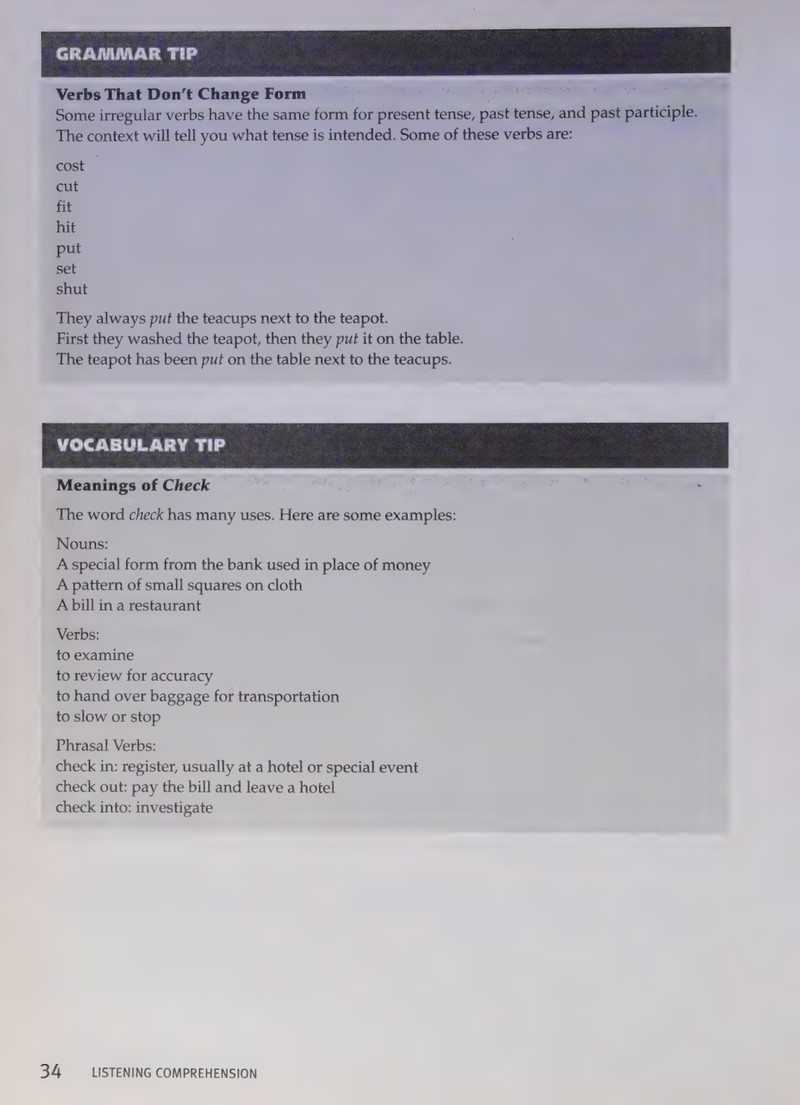 GRAMMAR TIP

Verbs That Don't Change Form

Some irregular verbs have the same form for present tense, past tense, and past participle. The context will tell you what tense is intended. Some of these verbs are:

cost
cut
fit
hit
put
set
shut

They always put the teacups next to the teapot.
First they washed the teapot, then they put it on the table.
The teapot has been put on the table next to the teacups.

VOCABULARY TIP

Meanings of Check

The word check has many uses. Here are some examples:

Nouns:
A special form from the bank used in place of money
A pattern of small squares on cloth
A bill in a restaurant

Verbs:
to examine
to review for accuracy
to hand over baggage for transportation
to slow or stop

Phrasal Verbs:
check in: register, usually at a hotel or special event
check out: pay the bill and leave a hotel
check into: investigate

34 LISTENING COMPREHENSION